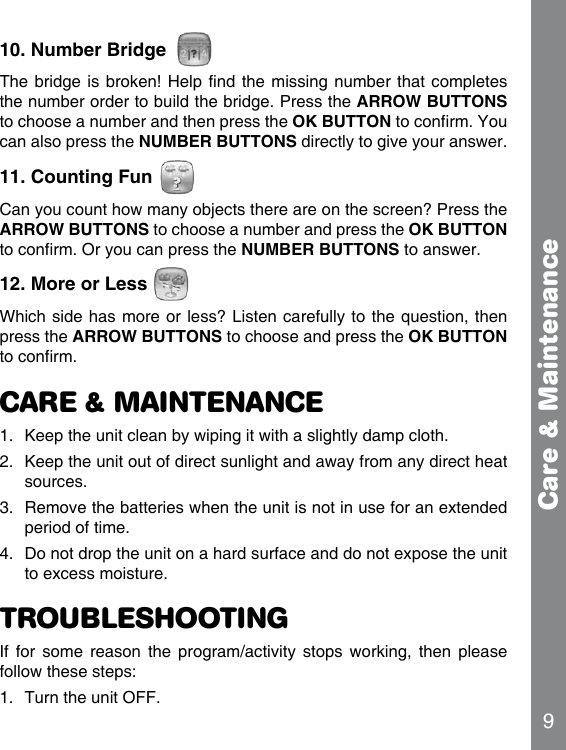 10. Number Bridge

The bridge is broken! Help find the missing number that completes the number order to build the bridge. Press the ARROW BUTTONS to choose a number and then press the OK BUTTON to confirm. You can also press the NUMBER BUTTONS directly to give your answer.

11. Counting Fun

Can you count how many objects there are on the screen? Press the ARROW BUTTONS to choose a number and press the OK BUTTON to confirm. Or you can press the NUMBER BUTTONS to answer.

12. More or Less

Which side has more or less? Listen carefully to the question, then press the ARROW BUTTONS to choose and press the OK BUTTON to confirm.

CARE & MAINTENANCE

1. Keep the unit clean by wiping it with a slightly damp cloth.
2. Keep the unit out of direct sunlight and away from any direct heat sources.
3. Remove the batteries when the unit is not in use for an extended period of time.
4. Do not drop the unit on a hard surface and do not expose the unit to excess moisture.

TROUBLESHOOTING

If for some reason the program/activity stops working, then please follow these steps:
1. Turn the unit OFF.

Care & Maintenance

9